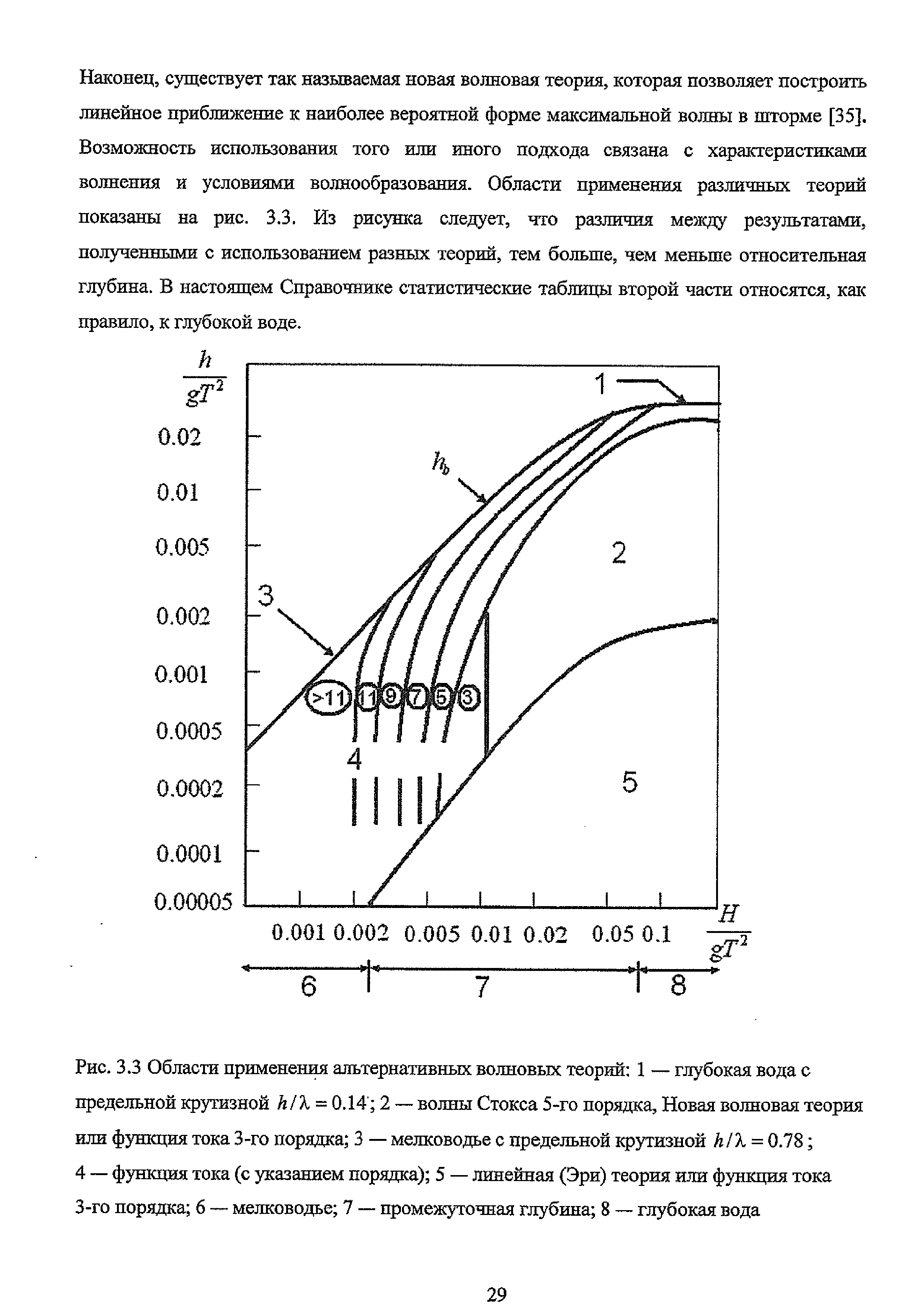 Наконец, существует так называемая новая волновая теория, которая позволяет построить линейное приближение к наиболее вероятной форме максимальной волны в шторме [35]. Возможность использования того или иного подхода связана с характеристиками волнения и условиями волнообразования. Области применения различных теорий показаны на рис. 3.3. Из рисунка следует, что различия между результатами, полученными с использованием разных теорий, тем больше, чем меньше относительная глубина. В настоящем Справочнике статистические таблицы второй части относятся, как правило, к глубокой воде.

$\frac{h}{gT^2}$

0.02
0.01
0.005
0.002
0.001
0.0005
0.0002
0.0001
0.00005

1
$h_b$
2
3
>11 11 9 7 5 3
4
5

0.001 0.002 0.005 0.01 0.02 0.05 0.1 $\frac{H}{gT^2}$

6 7 8

Рис. 3.3 Области применения альтернативных волновых теорий: 1 — глубокая вода с предельной крутизной $h/\lambda = 0.14$; 2 — волны Стокса 5-го порядка, Новая волновая теория или функция тока 3-го порядка; 3 — мелководье с предельной крутизной $h/\lambda = 0.78$; 4 — функция тока (с указанием порядка); 5 — линейная (Эри) теория или функция тока 3-го порядка; 6 — мелководье; 7 — промежуточная глубина; 8 — глубокая вода

29